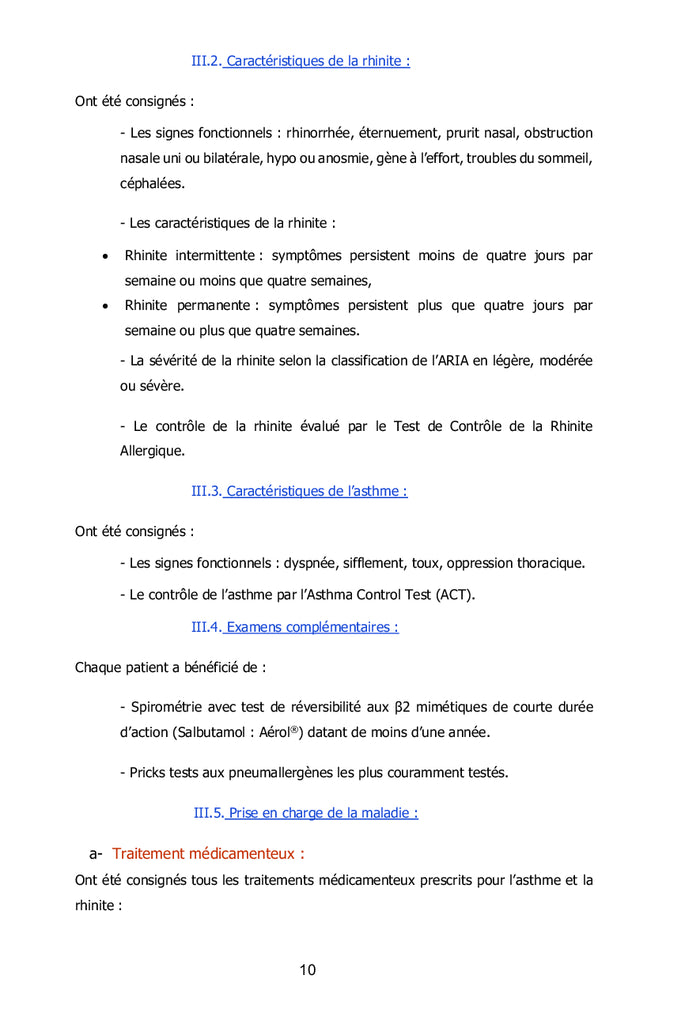 III.2. Caractéristiques de la rhinite :

Ont été consignés :

- Les signes fonctionnels : rhinorrhée, éternuement, prurit nasal, obstruction nasale uni ou bilatérale, hypo ou anosmie, gène à l'effort, troubles du sommeil, céphalées.

- Les caractéristiques de la rhinite :

• Rhinite intermittente : symptômes persistent moins de quatre jours par semaine ou moins que quatre semaines,
• Rhinite permanente : symptômes persistent plus que quatre jours par semaine ou plus que quatre semaines.

- La sévérité de la rhinite selon la classification de l'ARIA en légère, modérée ou sévère.

- Le contrôle de la rhinite évalué par le Test de Contrôle de la Rhinite Allergique.

III.3. Caractéristiques de l'asthme :

Ont été consignés :

- Les signes fonctionnels : dyspnée, sifflement, toux, oppression thoracique.

- Le contrôle de l'asthme par l'Asthma Control Test (ACT).

III.4. Examens complémentaires :

Chaque patient a bénéficié de :

- Spirométrie avec test de réversibilité aux β2 mimétiques de courte durée d'action (Salbutamol : Aérol®) datant de moins d'une année.

- Pricks tests aux pneumallergènes les plus couramment testés.

III.5. Prise en charge de la maladie :

a- Traitement médicamenteux :

Ont été consignés tous les traitements médicamenteux prescrits pour l'asthme et la rhinite :

10